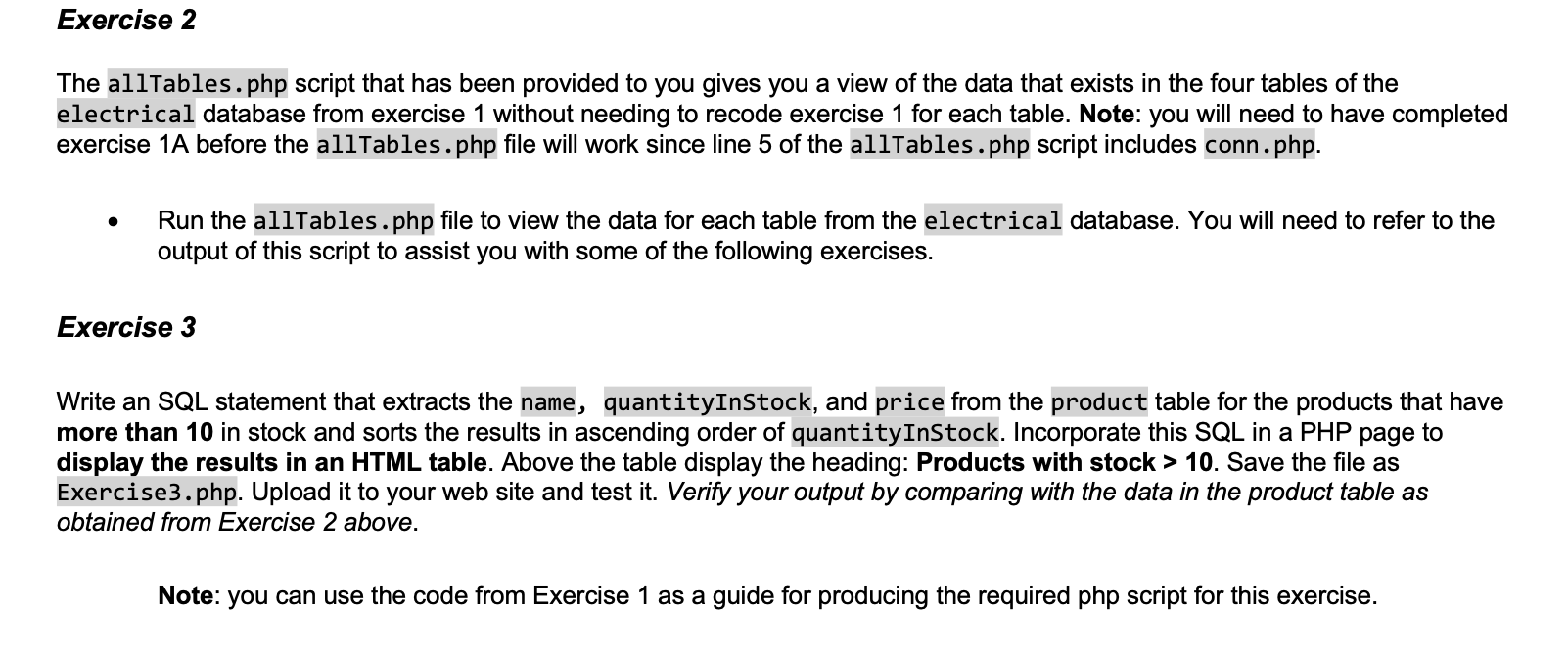 Exercise 2

The allTables.php script that has been provided to you gives you a view of the data that exists in the four tables of the electrical database from exercise 1 without needing to recode exercise 1 for each table. Note: you will need to have completed exercise 1A before the allTables.php file will work since line 5 of the allTables.php script includes conn.php.

• Run the allTables.php file to view the data for each table from the electrical database. You will need to refer to the output of this script to assist you with some of the following exercises.

Exercise 3

Write an SQL statement that extracts the name, quantityInStock, and price from the product table for the products that have more than 10 in stock and sorts the results in ascending order of quantityInStock. Incorporate this SQL in a PHP page to display the results in an HTML table. Above the table display the heading: Products with stock > 10. Save the file as Exercise3.php. Upload it to your web site and test it. Verify your output by comparing with the data in the product table as obtained from Exercise 2 above.

Note: you can use the code from Exercise 1 as a guide for producing the required php script for this exercise.